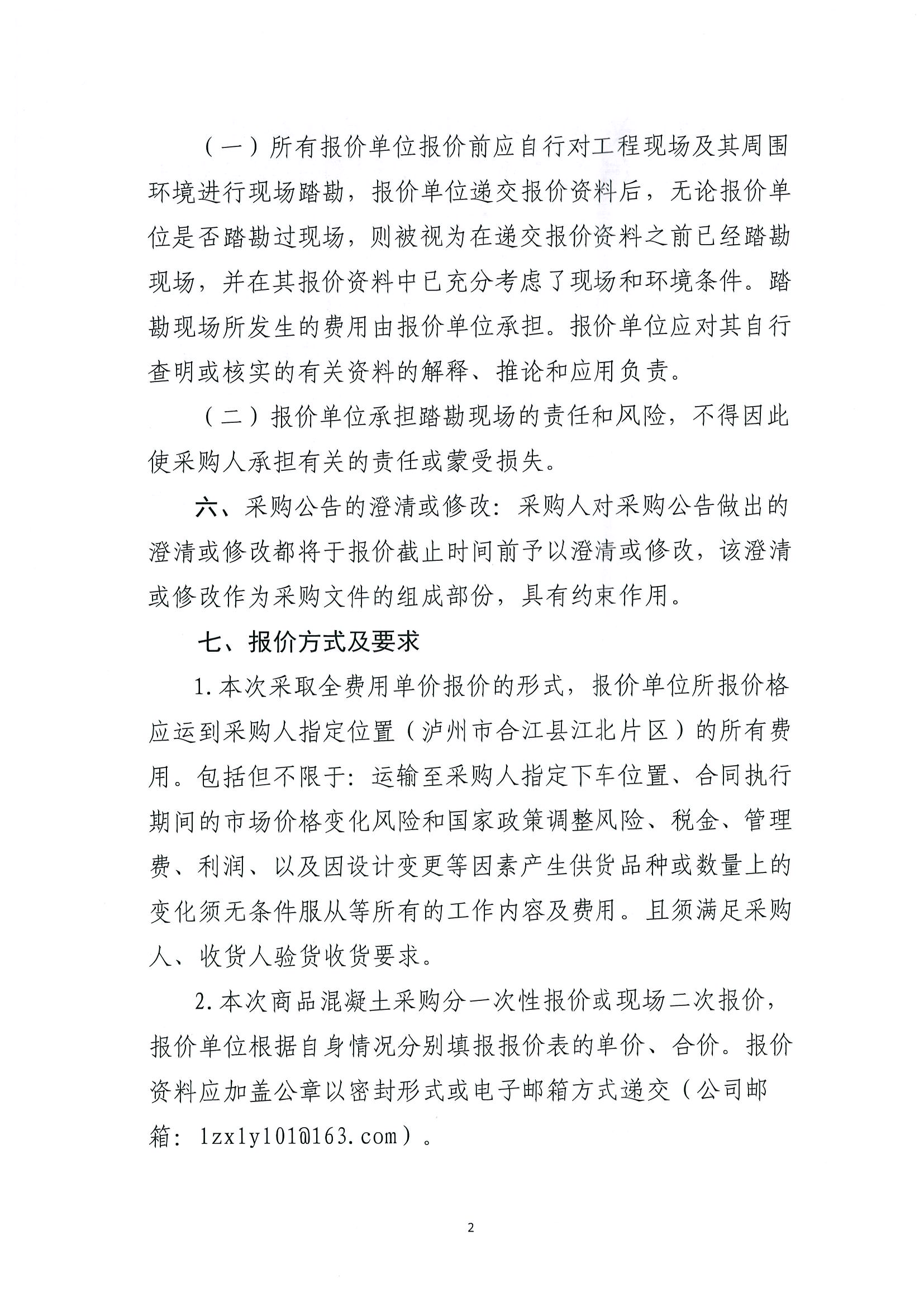 （一）所有报价单位报价前应自行对工程现场及其周围环境进行现场踏勘，报价单位递交报价资料后，无论报价单位是否踏勘过现场，则被视为在递交报价资料之前已经踏勘现场，并在其报价资料中已充分考虑了现场和环境条件。踏勘现场所发生的费用由报价单位承担。报价单位应对其自行查明或核实的有关资料的解释、推论和应用负责。

（二）报价单位承担踏勘现场的责任和风险，不得因此使采购人承担有关的责任或蒙受损失。

六、采购公告的澄清或修改：采购人对采购公告做出的澄清或修改都将于报价截止时间前予以澄清或修改，该澄清或修改作为采购文件的组成部份，具有约束作用。

七、报价方式及要求

1.本次采取全费用单价报价的形式，报价单位所报价格应运到采购人指定位置（泸州市合江县江北片区）的所有费用。包括但不限于：运输至采购人指定下车位置、合同执行期间的市场价格变化风险和国家政策调整风险、税金、管理费、利润、以及因设计变更等因素产生供货品种或数量上的变化须无条件服从等所有的工作内容及费用。且须满足采购人、收货人验货收货要求。

2.本次商品混凝土采购分一次性报价或现场二次报价，报价单位根据自身情况分别填报报价表的单价、合价。报价资料应加盖公章以密封形式或电子邮箱方式递交（公司邮箱：lzxly101@163.com）。

2